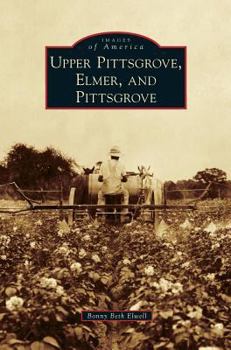 IMAGES
of America
UPPER PITTSGROVE, ELMER, AND PITTSGROVE

Bonny Beth Elwell